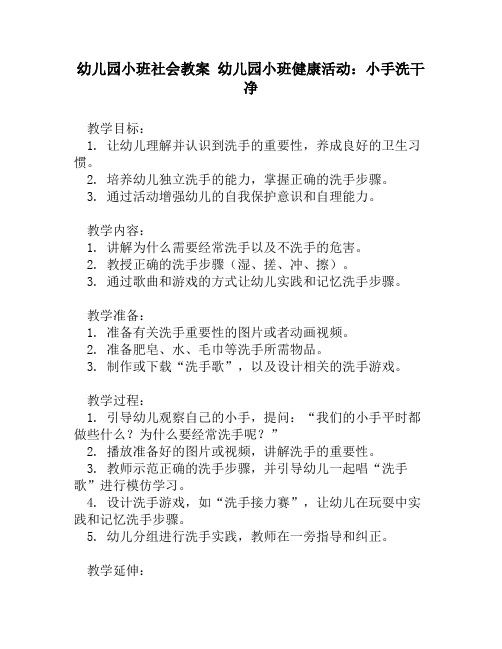 幼儿园小班社会教案 幼儿园小班健康活动：小手洗干净

教学目标：
1. 让幼儿理解并认识到洗手的重要性，养成良好的卫生习惯。
2. 培养幼儿独立洗手的能力，掌握正确的洗手步骤。
3. 通过活动增强幼儿的自我保护意识和自理能力。

教学内容：
1. 讲解为什么需要经常洗手以及不洗手的危害。
2. 教授正确的洗手步骤（湿、搓、冲、擦）。
3. 通过歌曲和游戏的方式让幼儿实践和记忆洗手步骤。

教学准备：
1. 准备有关洗手重要性的图片或者动画视频。
2. 准备肥皂、水、毛巾等洗手所需物品。
3. 制作或下载“洗手歌”，以及设计相关的洗手游戏。

教学过程：
1. 引导幼儿观察自己的小手，提问：“我们的小手平时都做些什么？为什么要经常洗手呢？”
2. 播放准备好的图片或视频，讲解洗手的重要性。
3. 教师示范正确的洗手步骤，并引导幼儿一起唱“洗手歌”进行模仿学习。
4. 设计洗手游戏，如“洗手接力赛”，让幼儿在玩耍中实践和记忆洗手步骤。
5. 幼儿分组进行洗手实践，教师在一旁指导和纠正。

教学延伸：